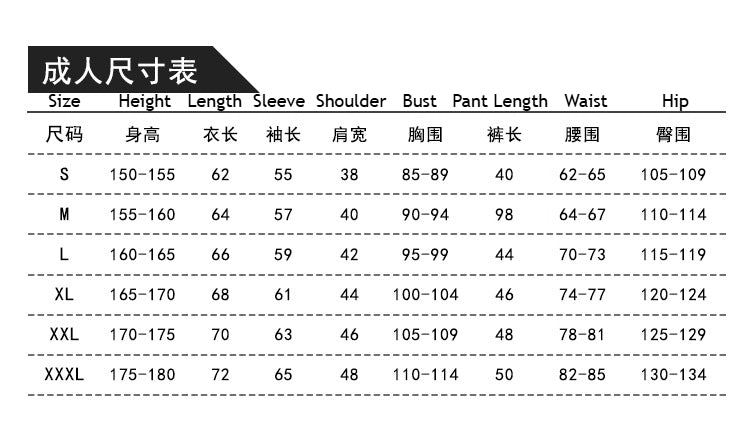 成人尺寸表

| Size | Height | Length | Sleeve | Shoulder | Bust | Pant Length | Waist | Hip |
|---|---|---|---|---|---|---|---|---|
| 尺码 | 身高 | 衣长 | 袖长 | 肩宽 | 胸围 | 裤长 | 腰围 | 臀围 |
| S | 150-155 | 62 | 55 | 38 | 85-89 | 40 | 62-65 | 105-109 |
| M | 155-160 | 64 | 57 | 40 | 90-94 | 98 | 64-67 | 110-114 |
| L | 160-165 | 66 | 59 | 42 | 95-99 | 44 | 70-73 | 115-119 |
| XL | 165-170 | 68 | 61 | 44 | 100-104 | 46 | 74-77 | 120-124 |
| XXL | 170-175 | 70 | 63 | 46 | 105-109 | 48 | 78-81 | 125-129 |
| XXXL | 175-180 | 72 | 65 | 48 | 110-114 | 50 | 82-85 | 130-134 |